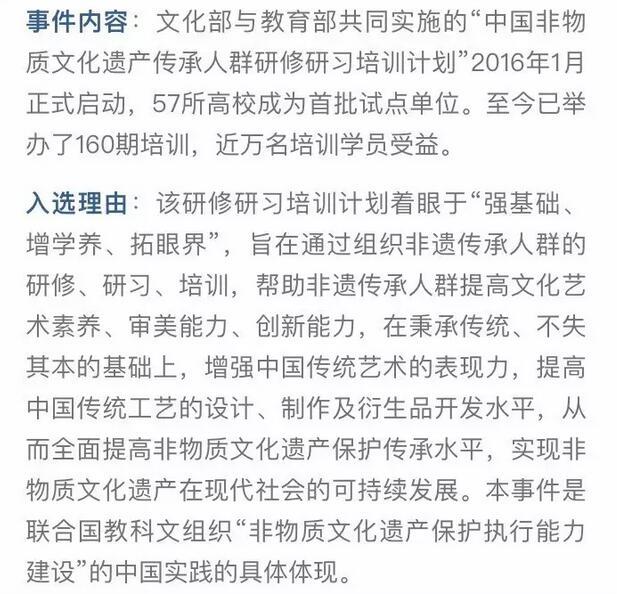 事件内容：文化部与教育部共同实施的“中国非物质文化遗产传承人群研修研习培训计划”2016年1月正式启动，57所高校成为首批试点单位。至今已举办了160期培训，近万名培训学员受益。

入选理由：该研修研习培训计划着眼于“强基础、增学养、拓眼界”，旨在通过组织非遗传承人群的研修、研习、培训，帮助非遗传承人群提高文化艺术素养、审美能力、创新能力，在秉承传统、不失其本的基础上，增强中国传统艺术的表现力，提高中国传统工艺的设计、制作及衍生品开发水平，从而全面提高非物质文化遗产保护传承水平，实现非物质文化遗产在现代社会的可持续发展。本事件是联合国教科文组织“非物质文化遗产保护执行能力建设”的中国实践的具体体现。